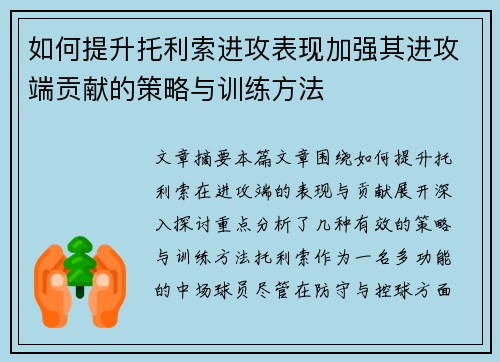 如何提升托利索进攻表现加强其进攻端贡献的策略与训练方法

文章摘要本篇文章围绕如何提升托利索在进攻端的表现与贡献展开深入探讨重点分析了几种有效的策略与训练方法托利索作为一名多功能的中场球员尽管在防守与控球方面